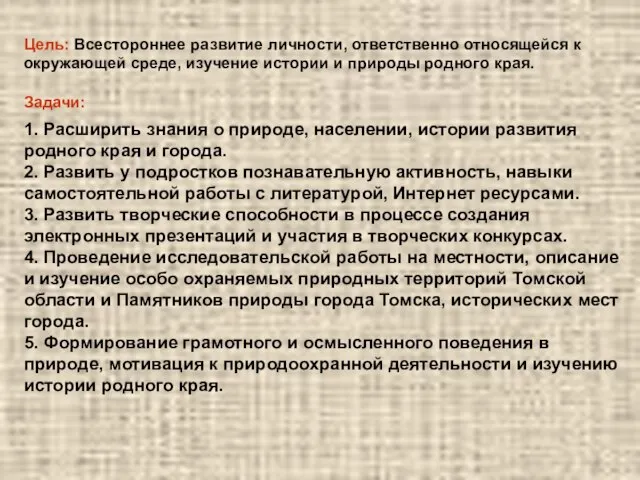 Цель: Всестороннее развитие личности, ответственно относящейся к окружающей среде, изучение истории и природы родного края.

Задачи:

1. Расширить знания о природе, населении, истории развития родного края и города.
2. Развить у подростков познавательную активность, навыки самостоятельной работы с литературой, Интернет ресурсами.
3. Развить творческие способности в процессе создания электронных презентаций и участия в творческих конкурсах.
4. Проведение исследовательской работы на местности, описание и изучение особо охраняемых природных территорий Томской области и Памятников природы города Томска, исторических мест города.
5. Формирование грамотного и осмысленного поведения в природе, мотивация к природоохранной деятельности и изучению истории родного края.